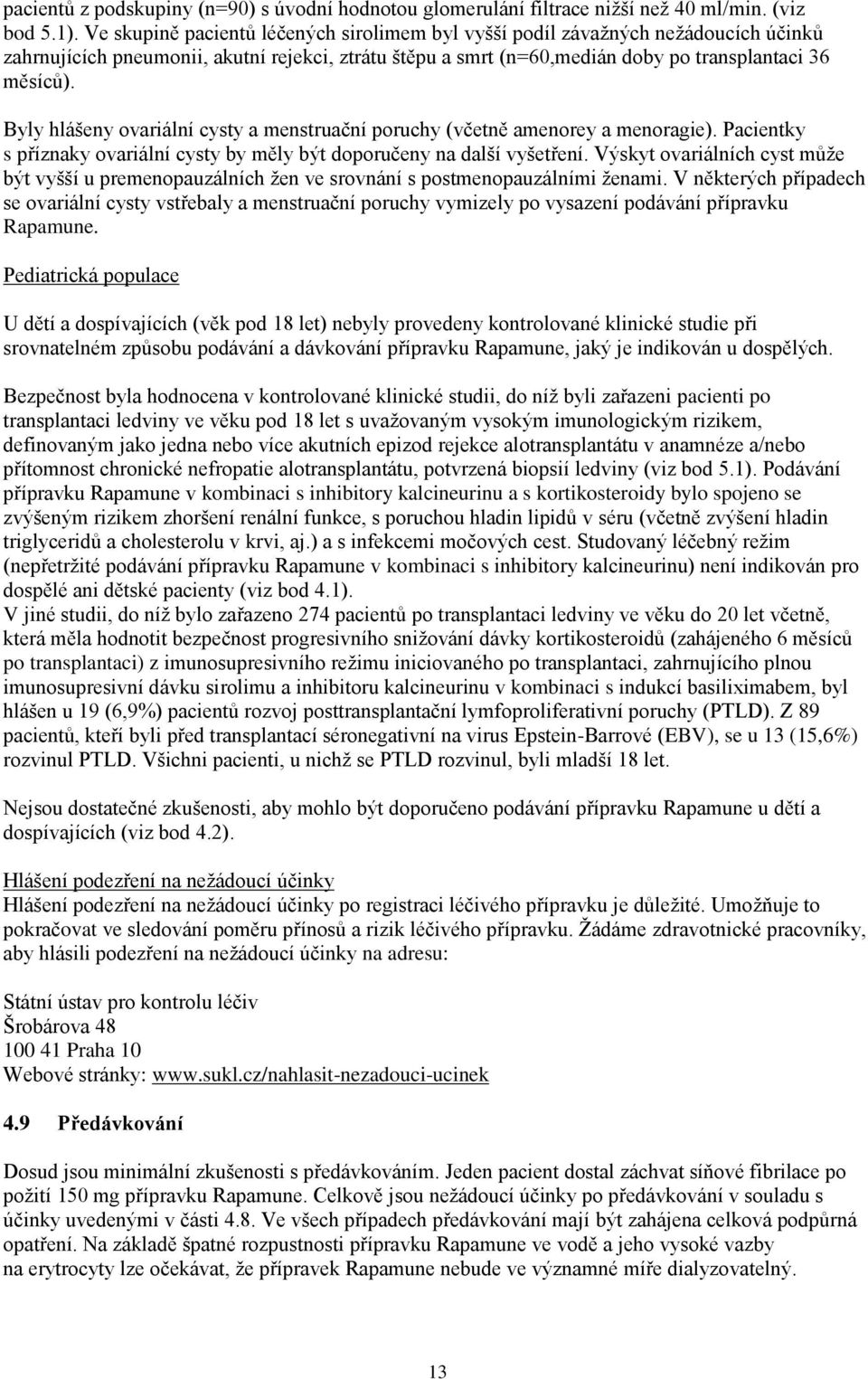 pacientů z podskupiny (n=90) s úvodní hodnotou glomerulání filtrace nižší než 40 ml/min. (viz bod 5.1). Ve skupině pacientů léčených sirolimem byl vyšší podíl závažných nežádoucích účinků zahrnujících pneumonii, akutní rejekci, ztrátu štěpu a smrt (n=60,medián doby po transplantaci 36 měsíců).

Byly hlášeny ovariální cysty a menstruační poruchy (včetně amenorey a menoragie). Pacientky s příznaky ovariální cysty by měly být doporučeny na další vyšetření. Výskyt ovariálních cyst může být vyšší u premenopauzálních žen ve srovnání s postmenopauzálními ženami. V některých případech se ovariální cysty vstřebaly a menstruační poruchy vymizely po vysazení podávání přípravku Rapamune.

Pediatrická populace

U dětí a dospívajících (věk pod 18 let) nebyly provedeny kontrolované klinické studie při srovnatelném způsobu podávání a dávkování přípravku Rapamune, jaký je indikován u dospělých.

Bezpečnost byla hodnocena v kontrolované klinické studii, do níž byli zařazeni pacienti po transplantaci ledviny ve věku pod 18 let s uvažovaným vysokým imunologickým rizikem, definovaným jako jedna nebo více akutních epizod rejekce alotransplantátu v anamnéze a/nebo přítomnost chronické nefropatie alotransplantátu, potvrzená biopsií ledviny (viz bod 5.1). Podávání přípravku Rapamune v kombinaci s inhibitory kalcineurinu a s kortikosteroidy bylo spojeno se zvýšeným rizikem zhoršení renální funkce, s poruchou hladin lipidů v séru (včetně zvýšení hladin triglyceridů a cholesterolu v krvi, aj.) a s infekcemi močových cest. Studovaný léčebný režim (nepřetržité podávání přípravku Rapamune v kombinaci s inhibitory kalcineurinu) není indikován pro dospělé ani dětské pacienty (viz bod 4.1).
V jiné studii, do níž bylo zařazeno 274 pacientů po transplantaci ledviny ve věku do 20 let včetně, která měla hodnotit bezpečnost progresivního snižování dávky kortikosteroidů (zahájeného 6 měsíců po transplantaci) z imunosupresivního režimu iniciovaného po transplantaci, zahrnujícího plnou imunosupresivní dávku sirolimu a inhibitoru kalcineurinu v kombinaci s indukcí basiliximabem, byl hlášen u 19 (6,9%) pacientů rozvoj posttransplantační lymfoproliferativní poruchy (PTLD). Z 89 pacientů, kteří byli před transplantací séronegativní na virus Epstein-Barrové (EBV), se u 13 (15,6%) rozvinul PTLD. Všichni pacienti, u nichž se PTLD rozvinul, byli mladší 18 let.

Nejsou dostatečné zkušenosti, aby mohlo být doporučeno podávání přípravku Rapamune u dětí a dospívajících (viz bod 4.2).

Hlášení podezření na nežádoucí účinky
Hlášení podezření na nežádoucí účinky po registraci léčivého přípravku je důležité. Umožňuje to pokračovat ve sledování poměru přínosů a rizik léčivého přípravku. Žádáme zdravotnické pracovníky, aby hlásili podezření na nežádoucí účinky na adresu:

Státní ústav pro kontrolu léčiv
Šrobárova 48
100 41 Praha 10
Webové stránky: www.sukl.cz/nahlasit-nezadouci-ucinek

4.9 Předávkování

Dosud jsou minimální zkušenosti s předávkováním. Jeden pacient dostal záchvat síňové fibrilace po požití 150 mg přípravku Rapamune. Celkově jsou nežádoucí účinky po předávkování v souladu s účinky uvedenými v části 4.8. Ve všech případech předávkování mají být zahájena celková podpůrná opatření. Na základě špatné rozpustnosti přípravku Rapamune ve vodě a jeho vysoké vazby na erytrocyty lze očekávat, že přípravek Rapamune nebude ve významné míře dialyzovatelný.

13